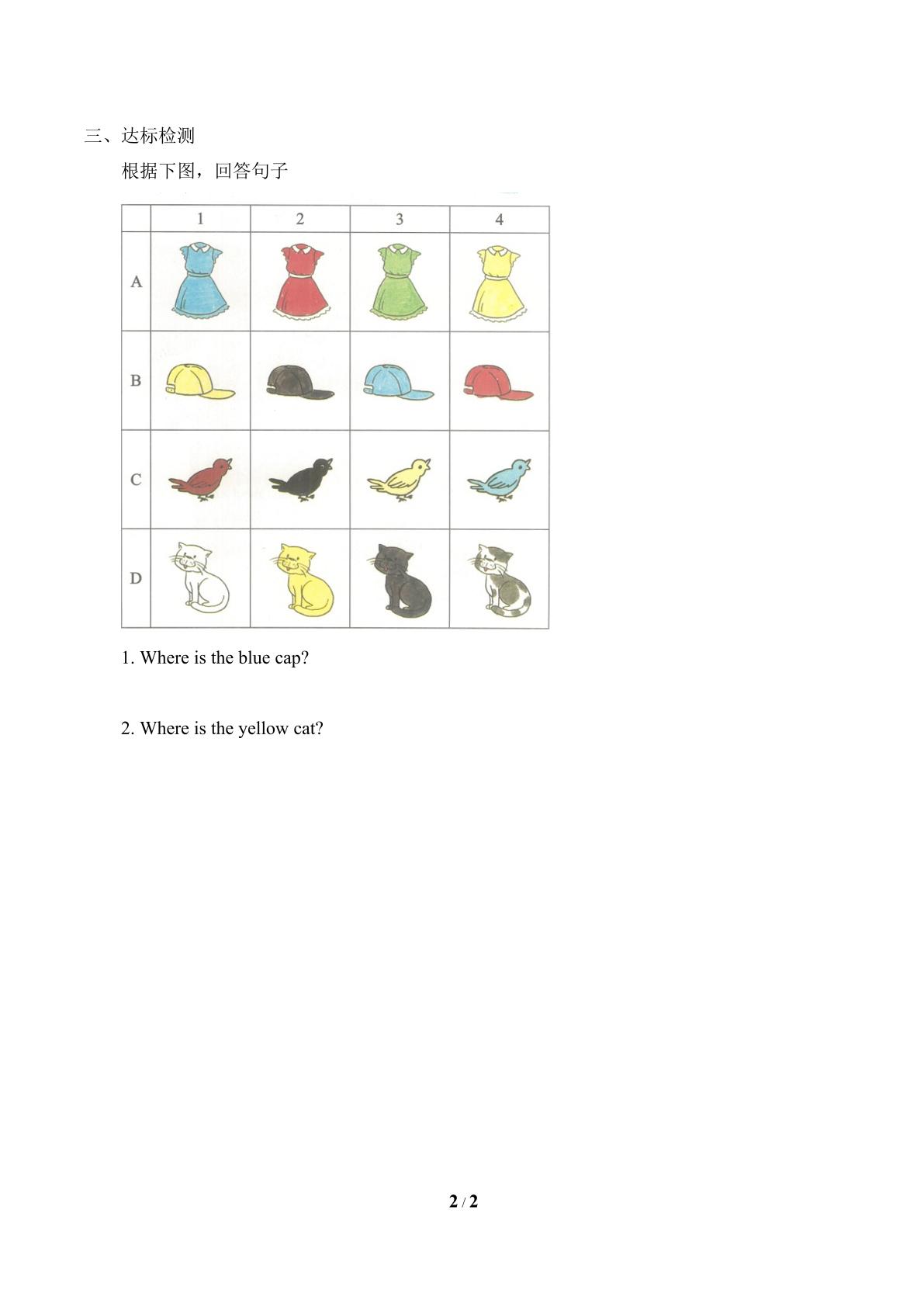 三、达标检测

根据下图，回答句子

|  | 1 | 2 | 3 | 4 |
|---|---|---|---|---|
| A |  |  |  |  |
| B |  |  |  |  |
| C |  |  |  |  |
| D |  |  |  |  |

1. Where is the blue cap?

2. Where is the yellow cat?

2 / 2